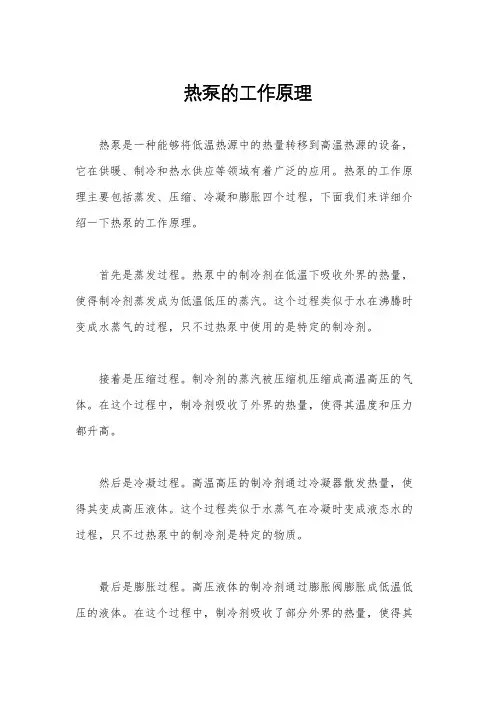 热泵的工作原理

热泵是一种能够将低温热源中的热量转移到高温热源的设备，它在供暖、制冷和热水供应等领域有着广泛的应用。热泵的工作原理主要包括蒸发、压缩、冷凝和膨胀四个过程，下面我们来详细介绍一下热泵的工作原理。

首先是蒸发过程。热泵中的制冷剂在低温下吸收外界的热量，使得制冷剂蒸发成为低温低压的蒸汽。这个过程类似于水在沸腾时变成水蒸气的过程，只不过热泵中使用的是特定的制冷剂。

接着是压缩过程。制冷剂的蒸汽被压缩机压缩成高温高压的气体。在这个过程中，制冷剂吸收了外界的热量，使得其温度和压力都升高。

然后是冷凝过程。高温高压的制冷剂通过冷凝器散发热量，使得其变成高压液体。这个过程类似于水蒸气在冷凝时变成液态水的过程，只不过热泵中的制冷剂是特定的物质。

最后是膨胀过程。高压液体的制冷剂通过膨胀阀膨胀成低温低压的液体。在这个过程中，制冷剂吸收了部分外界的热量，使得其